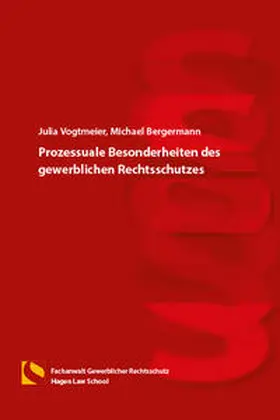 Julia Vogtmeier, Michael Bergermann

Prozessuale Besonderheiten des gewerblichen Rechtsschutzes

Fachanwalt Gewerblicher Rechtsschutz
Hagen Law School